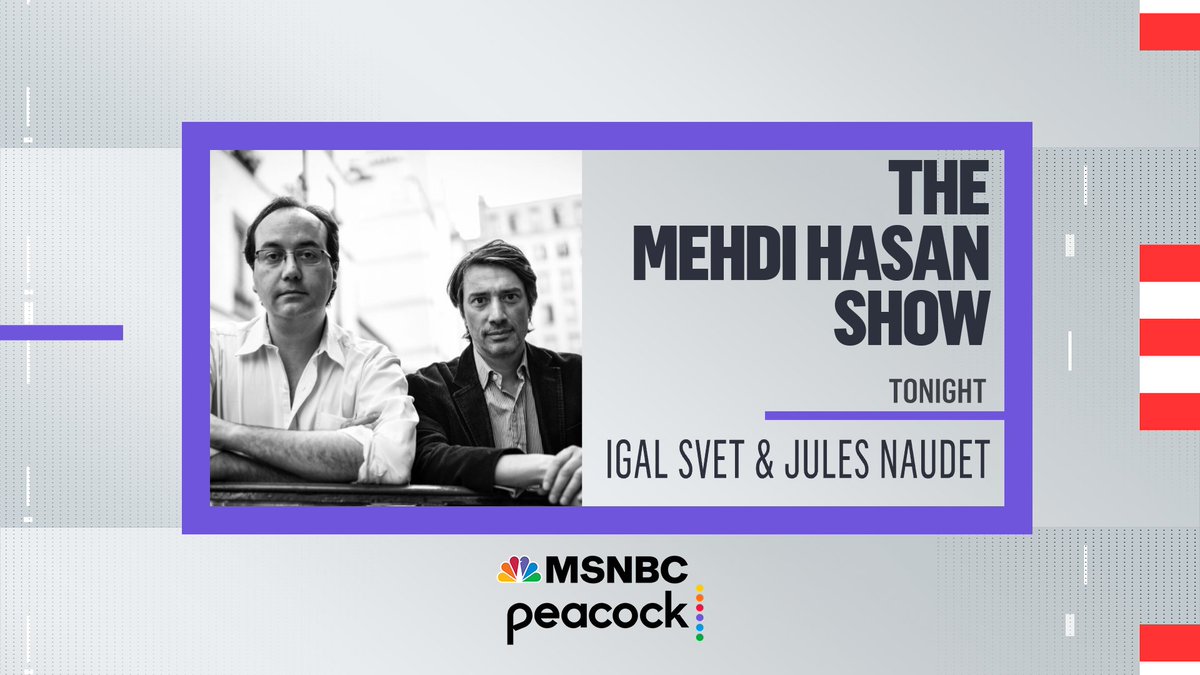 THE MEHDI HASAN SHOW

TONIGHT

IGAL SVET & JULES NAUDET

MSNBC
peacock